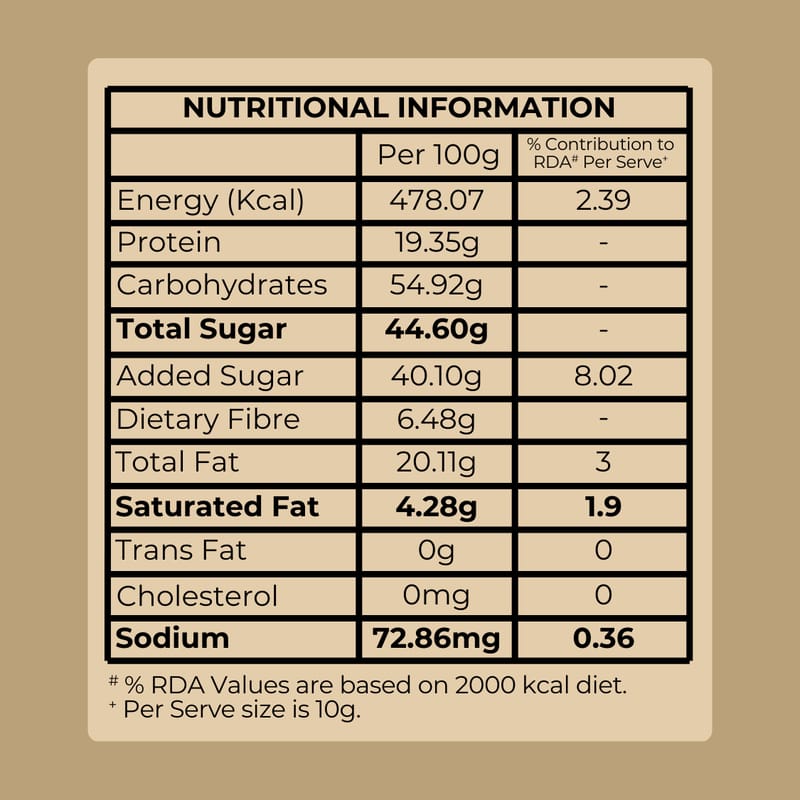 NUTRITIONAL INFORMATION

| | Per 100g | % Contribution to RDA# Per Serve+ |
|---|---|---|
| Energy (Kcal) | 478.07 | 2.39 |
| Protein | 19.35g | - |
| Carbohydrates | 54.92g | - |
| **Total Sugar** | **44.60g** | - |
| Added Sugar | 40.10g | 8.02 |
| Dietary Fibre | 6.48g | - |
| Total Fat | 20.11g | 3 |
| **Saturated Fat** | **4.28g** | **1.9** |
| Trans Fat | 0g | 0 |
| Cholesterol | 0mg | 0 |
| **Sodium** | **72.86mg** | **0.36** |

# % RDA Values are based on 2000 kcal diet.
+ Per Serve size is 10g.